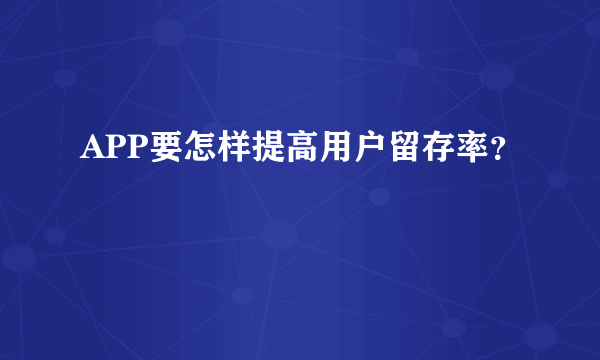 APP要怎样提高用户留存率？